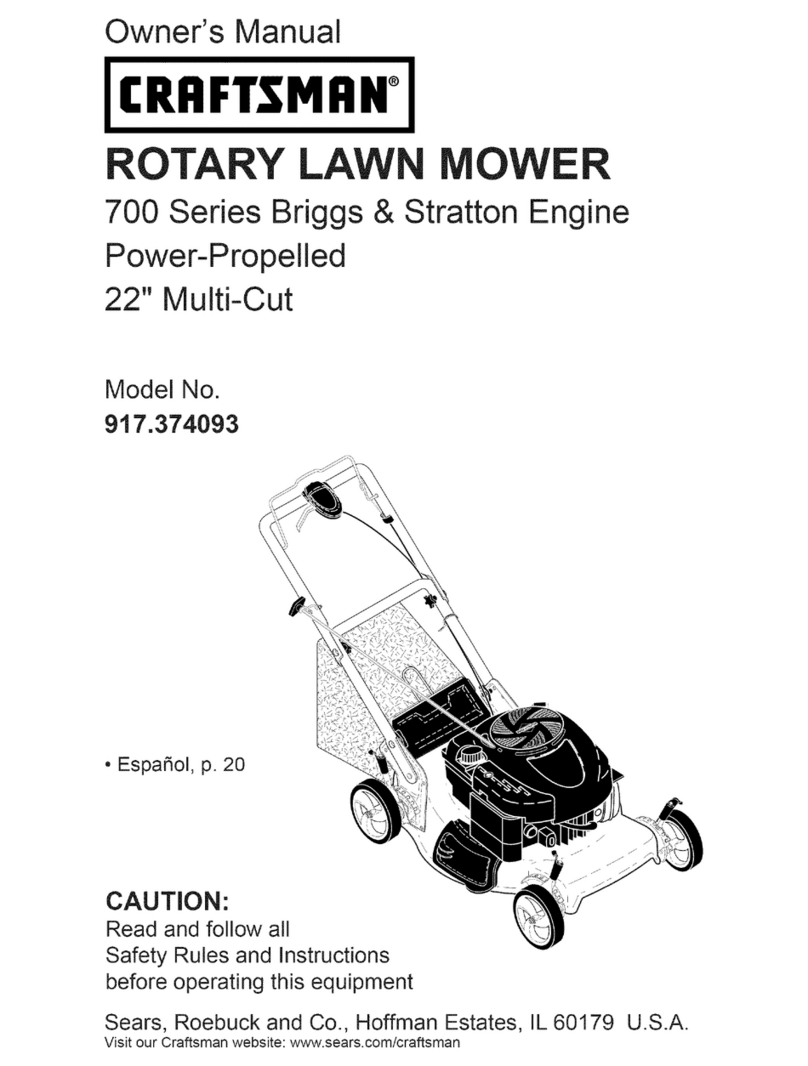 Owner's Manual

CRAFTSMAN®

ROTARY LAWN MOWER

700 Series Briggs & Stratton Engine
Power-Propelled
22" Multi-Cut

Model No.
917.374093

• Español, p. 20

CAUTION:
Read and follow all Safety Rules and Instructions before operating this equipment

Sears, Roebuck and Co., Hoffman Estates, IL 60179 U.S.A.
Visit our Craftsman website: www.sears.com/craftsman